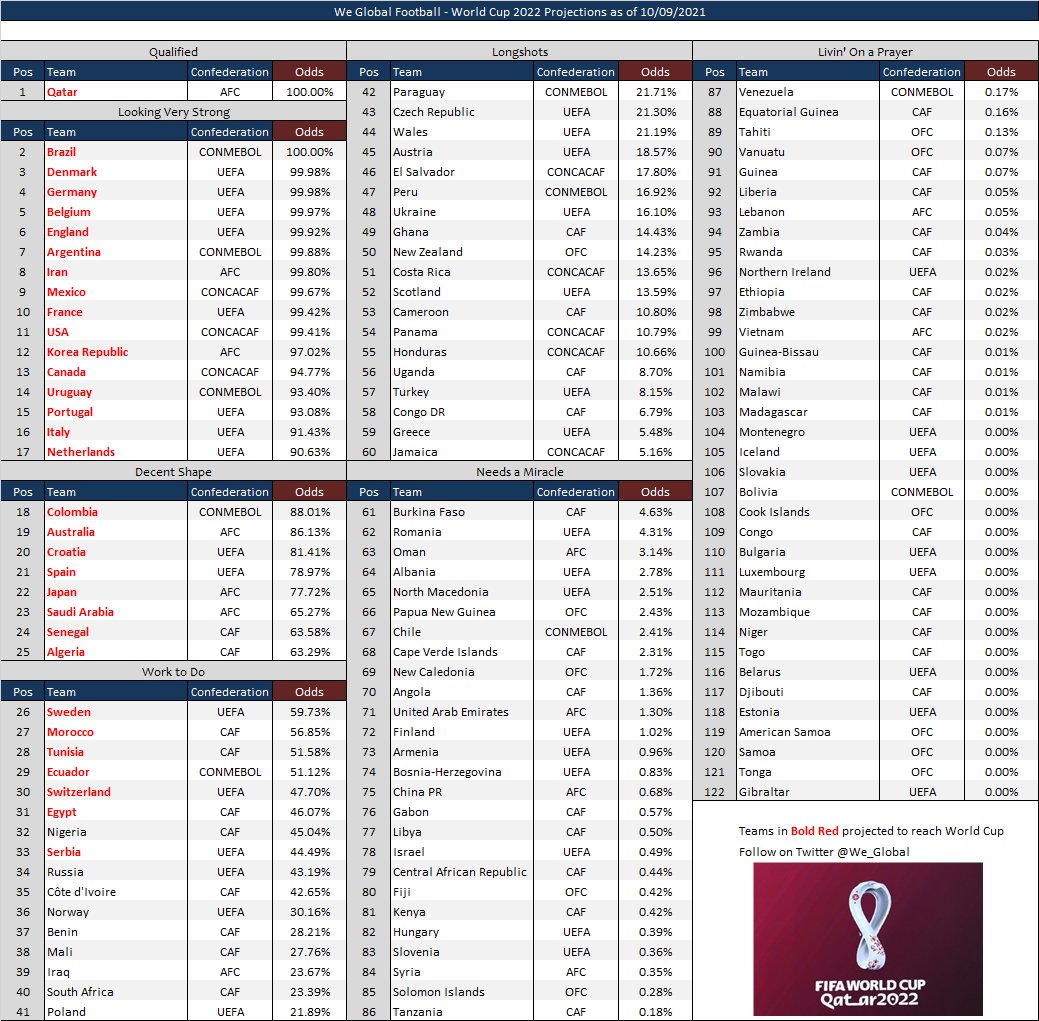 We Global Football - World Cup 2022 Projections as of 10/09/2021

Qualified

| Pos | Team | Confederation | Odds |
|---|---|---|---|
| 1 | Qatar | AFC | 100.00% |

Looking Very Strong

| Pos | Team | Confederation | Odds |
|---|---|---|---|
| 2 | Brazil | CONMEBOL | 100.00% |
| 3 | Denmark | UEFA | 99.98% |
| 4 | Germany | UEFA | 99.98% |
| 5 | Belgium | UEFA | 99.97% |
| 6 | England | UEFA | 99.92% |
| 7 | Argentina | CONMEBOL | 99.88% |
| 8 | Iran | AFC | 99.80% |
| 9 | Mexico | CONCACAF | 99.67% |
| 10 | France | UEFA | 99.42% |
| 11 | USA | CONCACAF | 99.41% |
| 12 | Korea Republic | AFC | 97.02% |
| 13 | Canada | CONCACAF | 94.77% |
| 14 | Uruguay | CONMEBOL | 93.40% |
| 15 | Portugal | UEFA | 93.08% |
| 16 | Italy | UEFA | 91.43% |
| 17 | Netherlands | UEFA | 90.63% |

Decent Shape

| Pos | Team | Confederation | Odds |
|---|---|---|---|
| 18 | Colombia | CONMEBOL | 88.01% |
| 19 | Australia | AFC | 86.13% |
| 20 | Croatia | UEFA | 81.41% |
| 21 | Spain | UEFA | 78.97% |
| 22 | Japan | AFC | 77.72% |
| 23 | Saudi Arabia | AFC | 65.27% |
| 24 | Senegal | CAF | 63.58% |
| 25 | Algeria | CAF | 63.29% |

Work to Do

| Pos | Team | Confederation | Odds |
|---|---|---|---|
| 26 | Sweden | UEFA | 59.73% |
| 27 | Morocco | CAF | 56.85% |
| 28 | Tunisia | CAF | 51.58% |
| 29 | Ecuador | CONMEBOL | 51.12% |
| 30 | Switzerland | UEFA | 47.70% |
| 31 | Egypt | CAF | 46.07% |
| 32 | Nigeria | CAF | 45.04% |
| 33 | Serbia | UEFA | 44.49% |
| 34 | Russia | UEFA | 43.19% |
| 35 | Côte d'Ivoire | CAF | 42.65% |
| 36 | Norway | UEFA | 30.16% |
| 37 | Benin | CAF | 28.21% |
| 38 | Mali | CAF | 27.76% |
| 39 | Iraq | AFC | 23.67% |
| 40 | South Africa | CAF | 23.39% |
| 41 | Poland | UEFA | 21.89% |

Longshots

| Pos | Team | Confederation | Odds |
|---|---|---|---|
| 42 | Paraguay | CONMEBOL | 21.71% |
| 43 | Czech Republic | UEFA | 21.30% |
| 44 | Wales | UEFA | 21.19% |
| 45 | Austria | UEFA | 18.57% |
| 46 | El Salvador | CONCACAF | 17.80% |
| 47 | Peru | CONMEBOL | 16.92% |
| 48 | Ukraine | UEFA | 16.10% |
| 49 | Ghana | CAF | 14.43% |
| 50 | New Zealand | OFC | 14.23% |
| 51 | Costa Rica | CONCACAF | 13.65% |
| 52 | Scotland | UEFA | 13.59% |
| 53 | Cameroon | CAF | 10.80% |
| 54 | Panama | CONCACAF | 10.79% |
| 55 | Honduras | CONCACAF | 10.66% |
| 56 | Uganda | CAF | 8.70% |
| 57 | Turkey | UEFA | 8.15% |
| 58 | Congo DR | CAF | 6.79% |
| 59 | Greece | UEFA | 5.48% |
| 60 | Jamaica | CONCACAF | 5.16% |

Needs a Miracle

| Pos | Team | Confederation | Odds |
|---|---|---|---|
| 61 | Burkina Faso | CAF | 4.63% |
| 62 | Romania | UEFA | 4.31% |
| 63 | Oman | AFC | 3.14% |
| 64 | Albania | UEFA | 2.78% |
| 65 | North Macedonia | UEFA | 2.51% |
| 66 | Papua New Guinea | OFC | 2.43% |
| 67 | Chile | CONMEBOL | 2.41% |
| 68 | Cape Verde Islands | CAF | 2.31% |
| 69 | New Caledonia | OFC | 1.72% |
| 70 | Angola | CAF | 1.36% |
| 71 | United Arab Emirates | AFC | 1.30% |
| 72 | Finland | UEFA | 1.02% |
| 73 | Armenia | UEFA | 0.96% |
| 74 | Bosnia-Herzegovina | UEFA | 0.83% |
| 75 | China PR | AFC | 0.68% |
| 76 | Gabon | CAF | 0.57% |
| 77 | Libya | CAF | 0.50% |
| 78 | Israel | UEFA | 0.49% |
| 79 | Central African Republic | CAF | 0.44% |
| 80 | Fiji | OFC | 0.42% |
| 81 | Kenya | CAF | 0.42% |
| 82 | Hungary | UEFA | 0.39% |
| 83 | Slovenia | UEFA | 0.36% |
| 84 | Syria | AFC | 0.35% |
| 85 | Solomon Islands | OFC | 0.28% |
| 86 | Tanzania | CAF | 0.18% |

Livin' On a Prayer

| Pos | Team | Confederation | Odds |
|---|---|---|---|
| 87 | Venezuela | CONMEBOL | 0.17% |
| 88 | Equatorial Guinea | CAF | 0.16% |
| 89 | Tahiti | OFC | 0.13% |
| 90 | Vanuatu | OFC | 0.07% |
| 91 | Guinea | CAF | 0.07% |
| 92 | Liberia | CAF | 0.05% |
| 93 | Lebanon | AFC | 0.05% |
| 94 | Zambia | CAF | 0.04% |
| 95 | Rwanda | CAF | 0.03% |
| 96 | Northern Ireland | UEFA | 0.02% |
| 97 | Ethiopia | CAF | 0.02% |
| 98 | Zimbabwe | CAF | 0.02% |
| 99 | Vietnam | AFC | 0.02% |
| 100 | Guinea-Bissau | CAF | 0.01% |
| 101 | Namibia | CAF | 0.01% |
| 102 | Malawi | CAF | 0.01% |
| 103 | Madagascar | CAF | 0.01% |
| 104 | Montenegro | UEFA | 0.00% |
| 105 | Iceland | UEFA | 0.00% |
| 106 | Slovakia | UEFA | 0.00% |
| 107 | Bolivia | CONMEBOL | 0.00% |
| 108 | Cook Islands | OFC | 0.00% |
| 109 | Congo | CAF | 0.00% |
| 110 | Bulgaria | UEFA | 0.00% |
| 111 | Luxembourg | UEFA | 0.00% |
| 112 | Mauritania | CAF | 0.00% |
| 113 | Mozambique | CAF | 0.00% |
| 114 | Niger | CAF | 0.00% |
| 115 | Togo | CAF | 0.00% |
| 116 | Belarus | UEFA | 0.00% |
| 117 | Djibouti | CAF | 0.00% |
| 118 | Estonia | UEFA | 0.00% |
| 119 | American Samoa | OFC | 0.00% |
| 120 | Samoa | OFC | 0.00% |
| 121 | Tonga | OFC | 0.00% |
| 122 | Gibraltar | UEFA | 0.00% |

Teams in Bold Red projected to reach World Cup
Follow on Twitter @We_Global

FIFA WORLD CUP Qatar2022